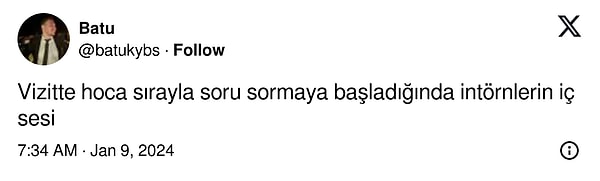 Batu
@batukybs · Follow

Vizitte hoca sırayla soru sormaya başladığında intörnlerin iç sesi

7:34 AM · Jan 9, 2024